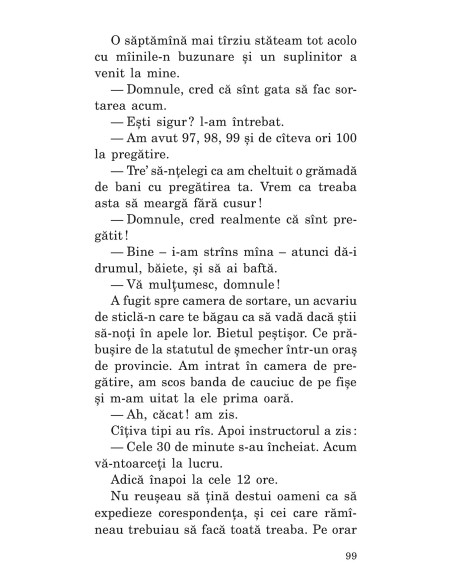 O săptămînă mai tîrziu stăteam tot acolo cu mîinile-n buzunare și un suplinitor a venit la mine.

— Domnule, cred că sînt gata să fac sortarea acum.

— Ești sigur? l-am întrebat.

— Am avut 97, 98, 99 și de cîteva ori 100 la pregătire.

— Tre' să-nțelegi ca am cheltuit o grămadă de bani cu pregătirea ta. Vrem ca treaba asta să meargă fără cusur!

— Domnule, cred realmente că sînt pregătit!

— Bine – i-am strîns mîna – atunci dă-i drumul, băiete, și să ai baftă.

— Vă mulțumesc, domnule!

A fugit spre camera de sortare, un acvariu de sticlă-n care te băgau ca să vadă dacă știi să-noți în apele lor. Bietul peștișor. Ce prăbușire de la statutul de șmecher într-un oraș de provincie. Am intrat în camera de pregătire, am scos banda de cauciuc de pe fișe și m-am uitat la ele prima oară.

— Ah, căcat! am zis.

Cîțiva tipi au rîs. Apoi instructorul a zis:

— Cele 30 de minute s-au încheiat. Acum vă-ntoarceți la lucru.

Adică înapoi la cele 12 ore.

Nu reușeau să țină destui oameni ca să expedieze corespondența, și cei care rămîneau trebuiau să facă toată treaba. Pe orar

99